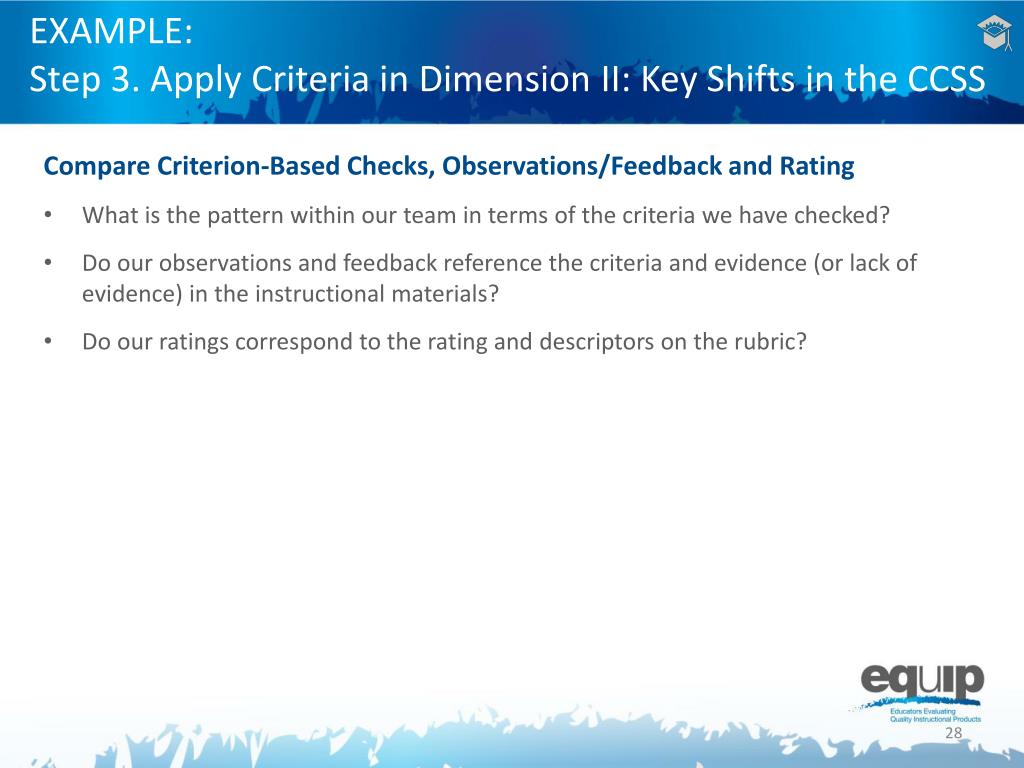 EXAMPLE:
Step 3. Apply Criteria in Dimension II: Key Shifts in the CCSS

Compare Criterion-Based Checks, Observations/Feedback and Rating

• What is the pattern within our team in terms of the criteria we have checked?

• Do our observations and feedback reference the criteria and evidence (or lack of evidence) in the instructional materials?

• Do our ratings correspond to the rating and descriptors on the rubric?

equip
Educators Evaluating Quality Instructional Products

28